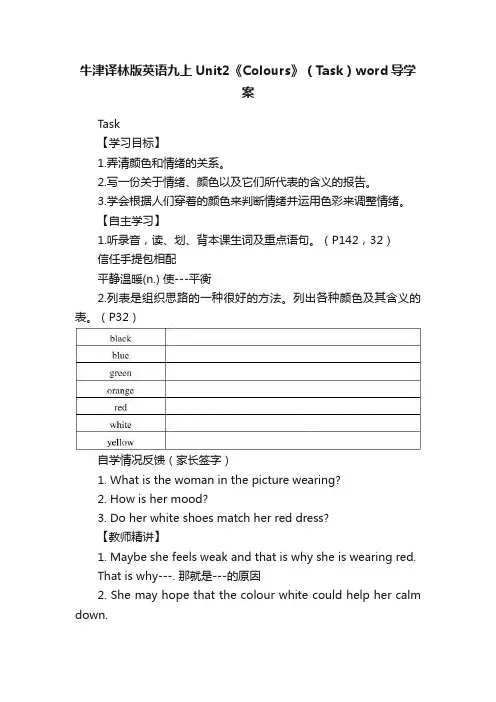 牛津译林版英语九上 Unit2《Colours》（Task）word 导学案

Task

【学习目标】

1.弄清颜色和情绪的关系。

2.写一份关于情绪、颜色以及它们所代表的含义的报告。

3.学会根据人们穿着的颜色来判断情绪并运用色彩来调整情绪。

【自主学习】

1.听录音，读、划、背本课生词及重点语句。（P142，32）

信任手提包相配

平静温暖(n.) 使---平衡

2.列表是组织思路的一种很好的方法。列出各种颜色及其含义的表。（P32）

| black | |
|---|---|
| blue | |
| green | |
| orange | |
| red | |
| white | |
| yellow | |

自学情况反馈（家长签字）

1. What is the woman in the picture wearing?

2. How is her mood?

3. Do her white shoes match her red dress?

【教师精讲】

1. Maybe she feels weak and that is why she is wearing red.

That is why---. 那就是---的原因

2. She may hope that the colour white could help her calm down.